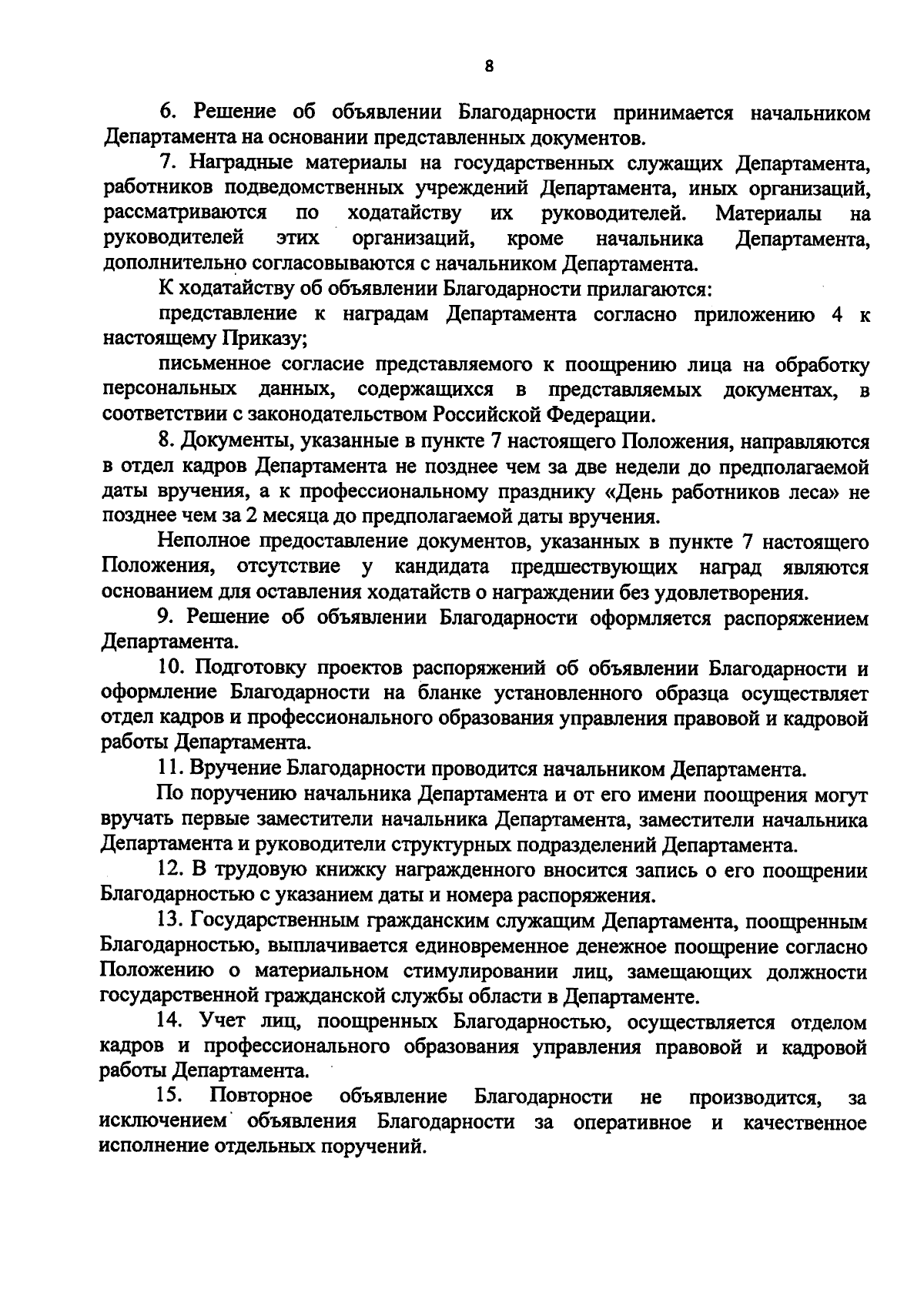 8

6. Решение об объявлении Благодарности принимается начальником Департамента на основании представленных документов.

7. Наградные материалы на государственных служащих Департамента, работников подведомственных учреждений Департамента, иных организаций, рассматриваются по ходатайству их руководителей. Материалы на руководителей этих организаций, кроме начальника Департамента, дополнительно согласовываются с начальником Департамента.

К ходатайству об объявлении Благодарности прилагаются:

представление к наградам Департамента согласно приложению 4 к настоящему Приказу;

письменное согласие представляемого к поощрению лица на обработку персональных данных, содержащихся в представляемых документах, в соответствии с законодательством Российской Федерации.

8. Документы, указанные в пункте 7 настоящего Положения, направляются в отдел кадров Департамента не позднее чем за две недели до предполагаемой даты вручения, а к профессиональному празднику «День работников леса» не позднее чем за 2 месяца до предполагаемой даты вручения.

Неполное предоставление документов, указанных в пункте 7 настоящего Положения, отсутствие у кандидата предшествующих наград являются основанием для оставления ходатайств о награждении без удовлетворения.

9. Решение об объявлении Благодарности оформляется распоряжением Департамента.

10. Подготовку проектов распоряжений об объявлении Благодарности и оформление Благодарности на бланке установленного образца осуществляет отдел кадров и профессионального образования управления правовой и кадровой работы Департамента.

11. Вручение Благодарности проводится начальником Департамента.

По поручению начальника Департамента и от его имени поощрения могут вручать первые заместители начальника Департамента, заместители начальника Департамента и руководители структурных подразделений Департамента.

12. В трудовую книжку награжденного вносится запись о его поощрении Благодарностью с указанием даты и номера распоряжения.

13. Государственным гражданским служащим Департамента, поощренным Благодарностью, выплачивается единовременное денежное поощрение согласно Положению о материальном стимулировании лиц, замещающих должности государственной гражданской службы области в Департаменте.

14. Учет лиц, поощренных Благодарностью, осуществляется отделом кадров и профессионального образования управления правовой и кадровой работы Департамента.

15. Повторное объявление Благодарности не производится, за исключением объявления Благодарности за оперативное и качественное исполнение отдельных поручений.